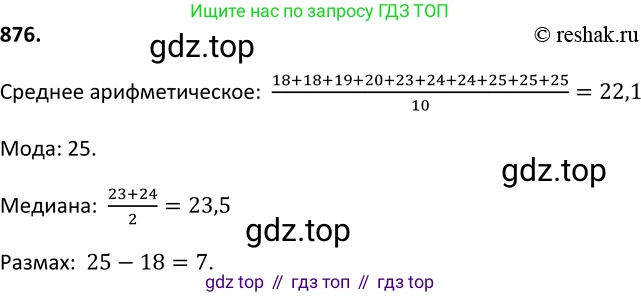 Ищите нас по запросу ГДЗ ТОП

876.

© reshak.ru

gdz.top

Среднее арифметическое: $\frac{18+18+19+20+23+24+24+25+25+25}{10} = 22,1$

Мода: 25.

gdz.top

Медиана: $\frac{23+24}{2} = 23,5$

gdz.top

Размах: $25 - 18 = 7$.

gdz top // гдз топ // гдз top